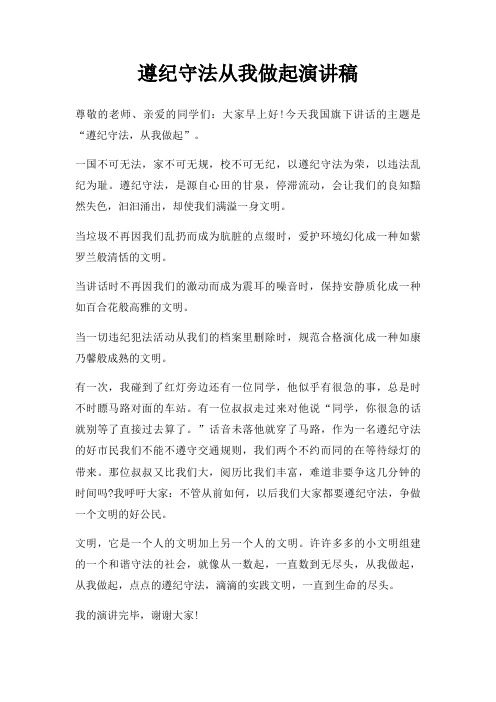 遵纪守法从我做起演讲稿

尊敬的老师、亲爱的同学们：大家早上好!今天我国旗下讲话的主题是“遵纪守法，从我做起”。

一国不可无法，家不可无规，校不可无纪，以遵纪守法为荣，以违法乱纪为耻。遵纪守法，是源自心田的甘泉，停滞流动，会让我们的良知黯然失色，汩汩涌出，却使我们满溢一身文明。

当垃圾不再因我们乱扔而成为肮脏的点缀时，爱护环境幻化成一种如紫罗兰般清恬的文明。

当讲话时不再因我们的激动而成为震耳的噪音时，保持安静质化成一种如百合花般高雅的文明。

当一切违纪犯法活动从我们的档案里删除时，规范合格演化成一种如康乃馨般成熟的文明。

有一次，我碰到了红灯旁边还有一位同学，他似乎有很急的事，总是时不时瞟马路对面的车站。有一位叔叔走过来对他说“同学，你很急的话就别等了直接过去算了。”话音未落他就穿了马路，作为一名遵纪守法的好市民我们不能不遵守交通规则，我们两个不约而同的在等待绿灯的带来。那位叔叔又比我们大，阅历比我们丰富，难道非要争这几分钟的时间吗?我呼吁大家：不管从前如何，以后我们大家都要遵纪守法，争做一个文明的好公民。

文明，它是一个人的文明加上另一个人的文明。许许多多的小文明组建的一个和谐守法的社会，就像从一数起，一直数到无尽头，从我做起，从我做起，点点的遵纪守法，滴滴的实践文明，一直到生命的尽头。

我的演讲完毕，谢谢大家!